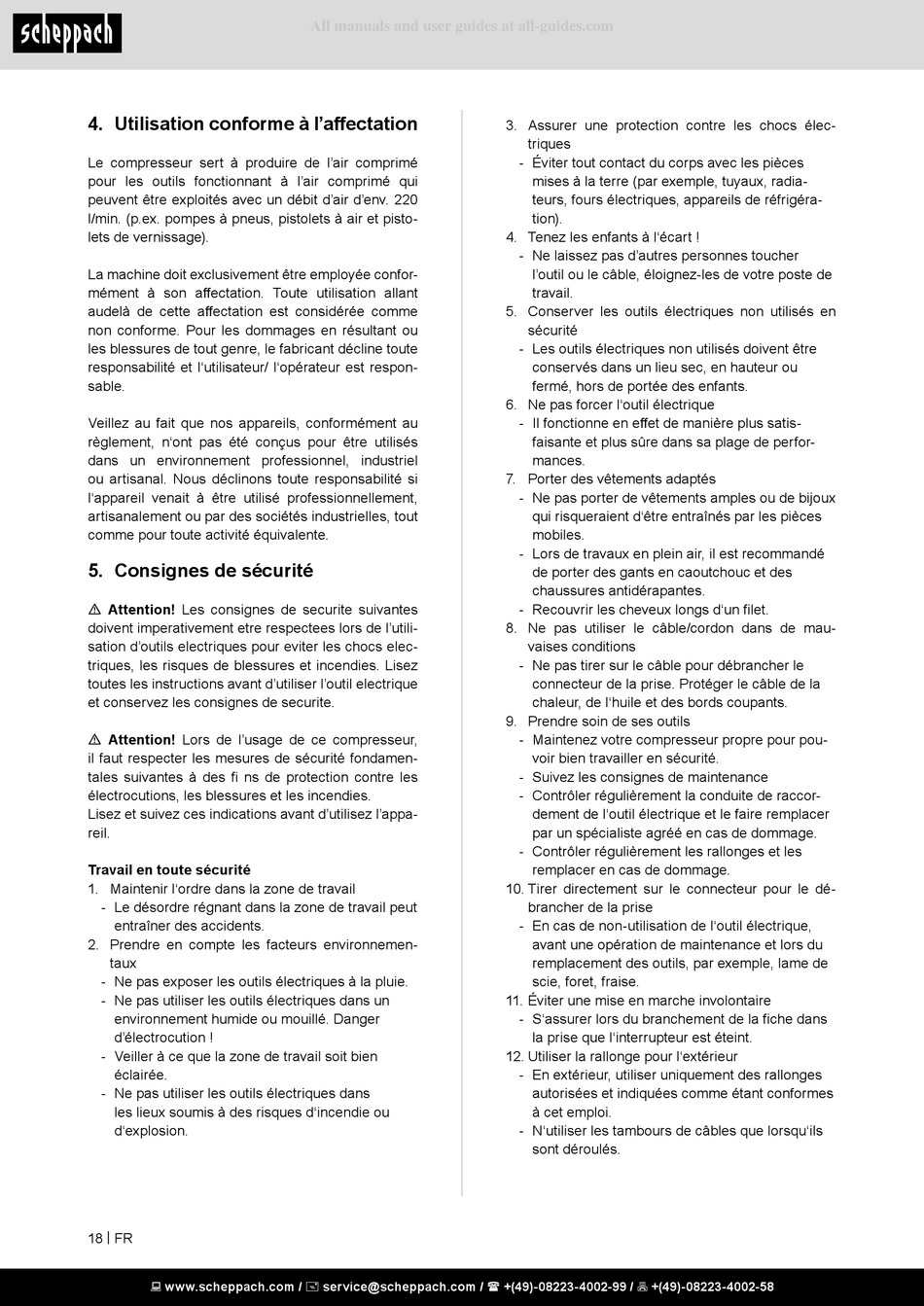 scheppach

All manuals and user guides at all-guides.com

4. Utilisation conforme à l'affectation

Le compresseur sert à produire de l'air comprimé pour les outils fonctionnant à l'air comprimé qui peuvent être exploités avec un débit d'air d'env. 220 l/min. (p.ex. pompes à pneus, pistolets à air et pistolets de vernissage).

La machine doit exclusivement être employée conformément à son affectation. Toute utilisation allant audelà de cette affectation est considérée comme non conforme. Pour les dommages en résultant ou les blessures de tout genre, le fabricant décline toute responsabilité et l'utilisateur/ l'opérateur est responsable.

Veillez au fait que nos appareils, conformément au règlement, n'ont pas été conçus pour être utilisés dans un environnement professionnel, industriel ou artisanal. Nous déclinons toute responsabilité si l'appareil venait à être utilisé professionnellement, artisanalement ou par des sociétés industrielles, tout comme pour toute activité équivalente.

5. Consignes de sécurité

⚠ Attention! Les consignes de securite suivantes doivent imperativement etre respectees lors de l'utilisation d'outils electriques pour eviter les chocs electriques, les risques de blessures et incendies. Lisez toutes les instructions avant d'utiliser l'outil electrique et conservez les consignes de securite.

⚠ Attention! Lors de l'usage de ce compresseur, il faut respecter les mesures de sécurité fondamentales suivantes à des fi ns de protection contre les électrocutions, les blessures et les incendies.
Lisez et suivez ces indications avant d'utilisez l'appareil.

Travail en toute sécurité
1. Maintenir l'ordre dans la zone de travail
- Le désordre régnant dans la zone de travail peut entraîner des accidents.
2. Prendre en compte les facteurs environnementaux
- Ne pas exposer les outils électriques à la pluie.
- Ne pas utiliser les outils électriques dans un environnement humide ou mouillé. Danger d'électrocution !
- Veiller à ce que la zone de travail soit bien éclairée.
- Ne pas utiliser les outils électriques dans les lieux soumis à des risques d'incendie ou d'explosion.

3. Assurer une protection contre les chocs électriques
- Éviter tout contact du corps avec les pièces mises à la terre (par exemple, tuyaux, radiateurs, fours électriques, appareils de réfrigération).
4. Tenez les enfants à l'écart !
- Ne laissez pas d'autres personnes toucher l'outil ou le câble, éloignez-les de votre poste de travail.
5. Conserver les outils électriques non utilisés en sécurité
- Les outils électriques non utilisés doivent être conservés dans un lieu sec, en hauteur ou fermé, hors de portée des enfants.
6. Ne pas forcer l'outil électrique
- Il fonctionne en effet de manière plus satisfaisante et plus sûre dans sa plage de performances.
7. Porter des vêtements adaptés
- Ne pas porter de vêtements amples ou de bijoux qui risqueraient d'être entraînés par les pièces mobiles.
- Lors de travaux en plein air, il est recommandé de porter des gants en caoutchouc et des chaussures antidérapantes.
- Recouvrir les cheveux longs d'un filet.
8. Ne pas utiliser le câble/cordon dans de mauvaises conditions
- Ne pas tirer sur le câble pour débrancher le connecteur de la prise. Protéger le câble de la chaleur, de l'huile et des bords coupants.
9. Prendre soin de ses outils
- Maintenez votre compresseur propre pour pouvoir bien travailler en sécurité.
- Suivez les consignes de maintenance
- Contrôler régulièrement la conduite de raccordement de l'outil électrique et le faire remplacer par un spécialiste agréé en cas de dommage.
- Contrôler régulièrement les rallonges et les remplacer en cas de dommage.
10. Tirer directement sur le connecteur pour le débrancher de la prise
- En cas de non-utilisation de l'outil électrique, avant une opération de maintenance et lors du remplacement des outils, par exemple, lame de scie, foret, fraise.
11. Éviter une mise en marche involontaire
- S'assurer lors du branchement de la fiche dans la prise que l'interrupteur est éteint.
12. Utiliser la rallonge pour l'extérieur
- En extérieur, utiliser uniquement des rallonges autorisées et indiquées comme étant conformes à cet emploi.
- N'utiliser les tambours de câbles que lorsqu'ils sont déroulés.

18 | FR

www.scheppach.com / service@scheppach.com / +(49)-08223-4002-99 / +(49)-08223-4002-58